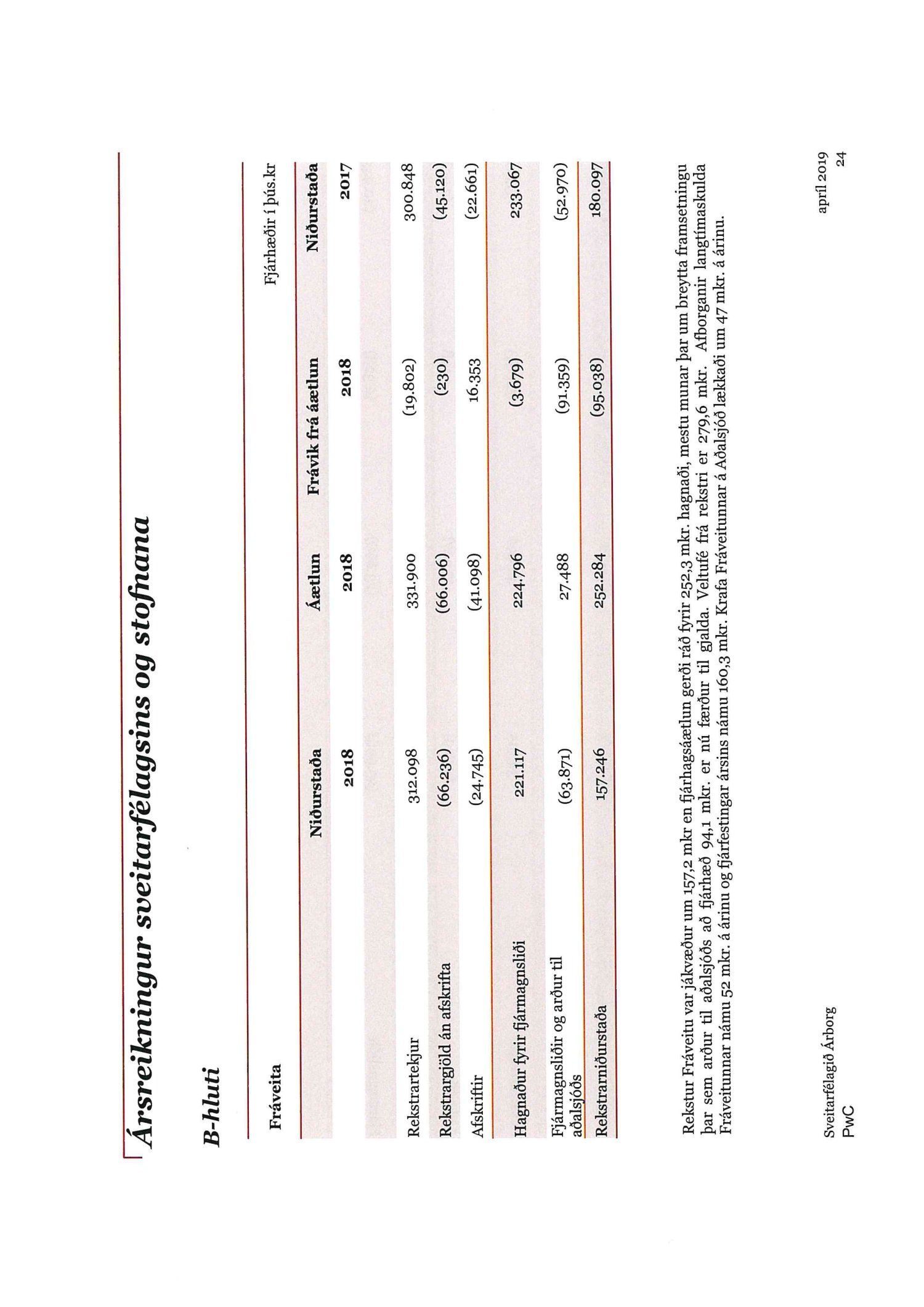 Ársreikningur sveitarfélagsins og stofnana

B-hluti

Fráveita

Fjárhæðir í þús.kr

| | Niðurstaða | Áætlun | Frávik frá áætlun | Niðurstaða |
|---|---|---|---|---|
| | 2018 | 2018 | 2018 | 2017 |
| Rekstrartekjur | 312.098 | 331.900 | (19.802) | 300.848 |
| Rekstrargjöld án afskrifta | (66.236) | (66.006) | (230) | (45.120) |
| Afskriftir | (24.745) | (41.098) | 16.353 | (22.661) |
| Hagnaður fyrir fjármagnsliði | 221.117 | 224.796 | (3.679) | 233.067 |
| Fjármagnsliðir og arður til aðalsjóðs | (63.871) | 27.488 | (91.359) | (52.970) |
| Rekstrarniðurstaða | 157.246 | 252.284 | (95.038) | 180.097 |

Rekstur Fráveitu var jákvæður um 157,2 mkr en fjárhagsáætlun gerði ráð fyrir 252,3 mkr. hagnaði, mestu munar þar um breytta framsetningu þar sem arður til aðalsjóðs að fjárhæð 94,1 mkr. er nú færður til gjalda. Veltufé frá rekstri er 279,6 mkr. Afborganir langtímaskulda Fráveitunnar námu 52 mkr. á árinu og fjárfestingar ársins námu 160,3 mkr. Krafa Fráveitunnar á Aðalsjóð lækkaði um 47 mkr. á árinu.

Sveitarfélagið Árborg
PwC

apríl 2019
24